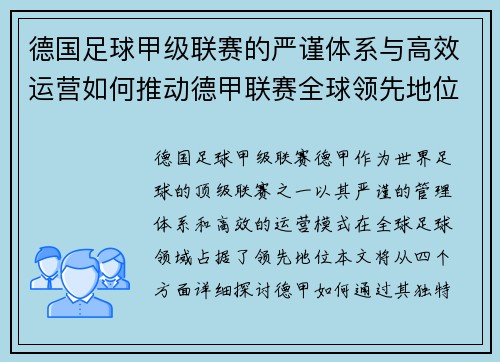 德国足球甲级联赛的严谨体系与高效运营如何推动德甲联赛全球领先地位

德国足球甲级联赛德甲作为世界足球的顶级联赛之一以其严谨的管理体系和高效的运营模式在全球足球领域占据了领先地位本文将从四个方面详细探讨德甲如何通过其独特